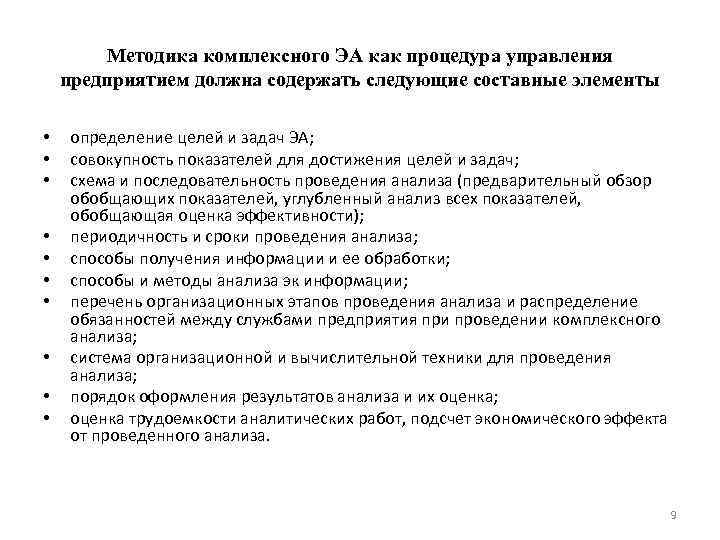 Методика комплексного ЭА как процедура управления предприятием должна содержать следующие составные элементы

• определение целей и задач ЭА;
• совокупность показателей для достижения целей и задач;
• схема и последовательность проведения анализа (предварительный обзор обобщающих показателей, углубленный анализ всех показателей, обобщающая оценка эффективности);
• периодичность и сроки проведения анализа;
• способы получения информации и ее обработки;
• способы и методы анализа эк информации;
• перечень организационных этапов проведения анализа и распределение обязанностей между службами предприятия при проведении комплексного анализа;
• система организационной и вычислительной техники для проведения анализа;
• порядок оформления результатов анализа и их оценка;
• оценка трудоемкости аналитических работ, подсчет экономического эффекта от проведенного анализа.

9